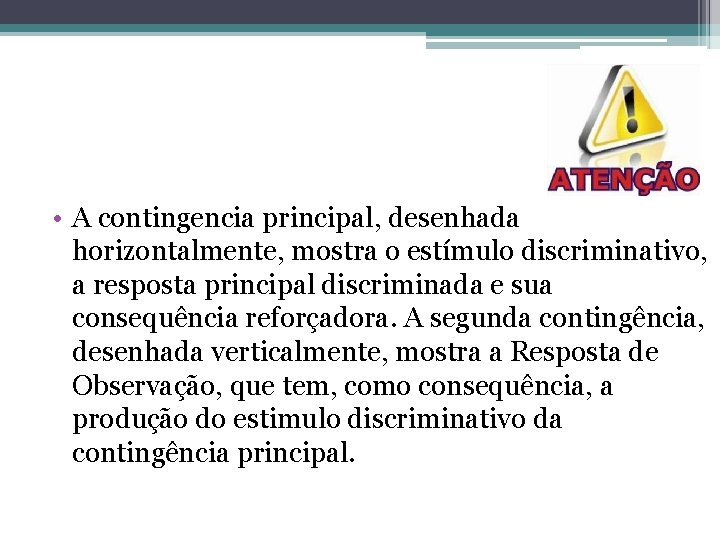 ATENÇÃO

• A contingencia principal, desenhada horizontalmente, mostra o estímulo discriminativo, a resposta principal discriminada e sua consequência reforçadora. A segunda contingência, desenhada verticalmente, mostra a Resposta de Observação, que tem, como consequência, a produção do estimulo discriminativo da contingência principal.